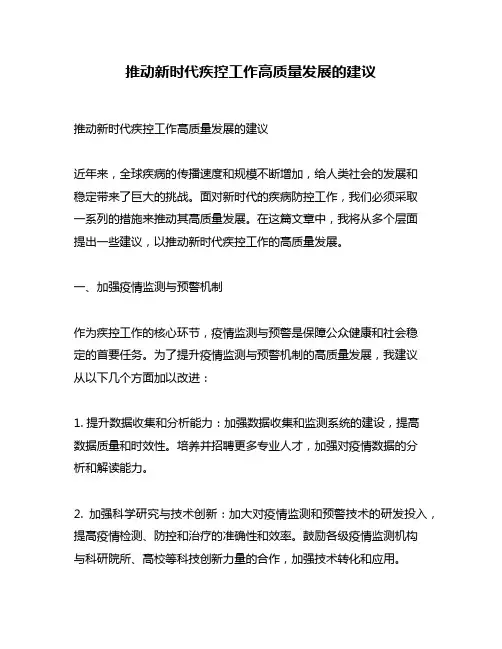 推动新时代疾控工作高质量发展的建议

推动新时代疾控工作高质量发展的建议

近年来，全球疾病的传播速度和规模不断增加，给人类社会的发展和稳定带来了巨大的挑战。面对新时代的疾病防控工作，我们必须采取一系列的措施来推动其高质量发展。在这篇文章中，我将从多个层面提出一些建议，以推动新时代疾控工作的高质量发展。

一、加强疫情监测与预警机制

作为疾控工作的核心环节，疫情监测与预警是保障公众健康和社会稳定的首要任务。为了提升疫情监测与预警机制的高质量发展，我建议从以下几个方面加以改进：

1. 提升数据收集和分析能力：加强数据收集和监测系统的建设，提高数据质量和时效性。培养并招聘更多专业人才，加强对疫情数据的分析和解读能力。

2. 加强科学研究与技术创新：加大对疫情监测和预警技术的研发投入，提高疫情检测、防控和治疗的准确性和效率。鼓励各级疫情监测机构与科研院所、高校等科技创新力量的合作，加强技术转化和应用。